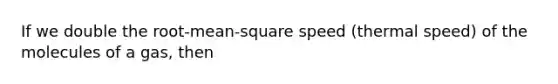 If we double the root-mean-square speed (thermal speed) of the molecules of a gas, then